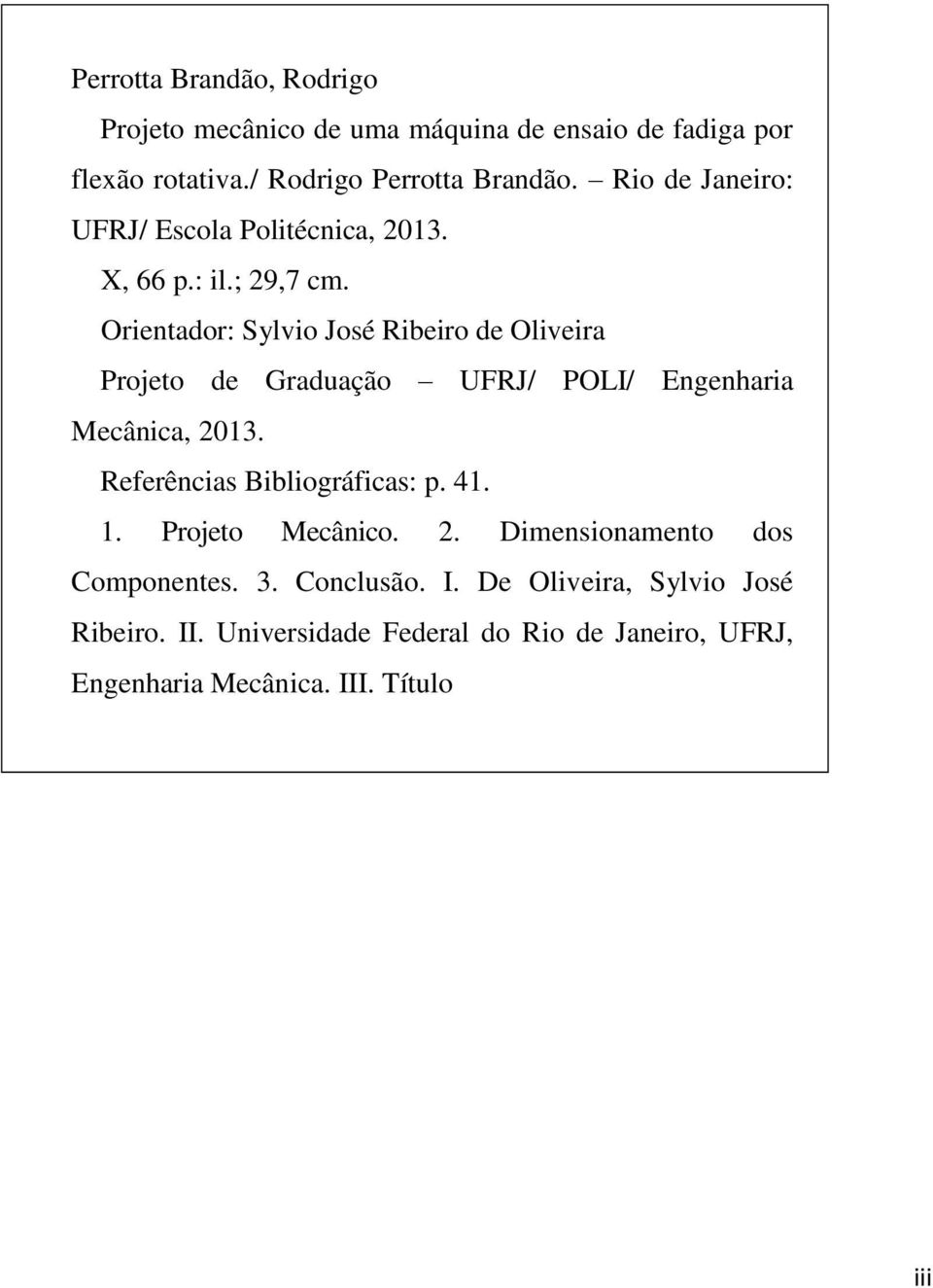 Perrotta Brandão, Rodrigo

Projeto mecânico de uma máquina de ensaio de fadiga por flexão rotativa./ Rodrigo Perrotta Brandão. – Rio de Janeiro: UFRJ/ Escola Politécnica, 2013.

X, 66 p.: il.; 29,7 cm.

Orientador: Sylvio José Ribeiro de Oliveira

Projeto de Graduação – UFRJ/ POLI/ Engenharia Mecânica, 2013.

Referências Bibliográficas: p. 41.

1. Projeto Mecânico. 2. Dimensionamento dos Componentes. 3. Conclusão. I. De Oliveira, Sylvio José Ribeiro. II. Universidade Federal do Rio de Janeiro, UFRJ, Engenharia Mecânica. III. Título

iii